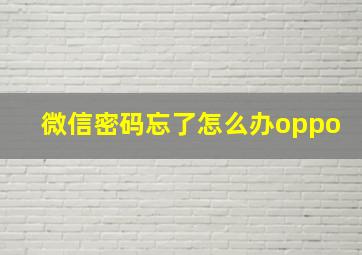 微信密码忘了怎么办oppo